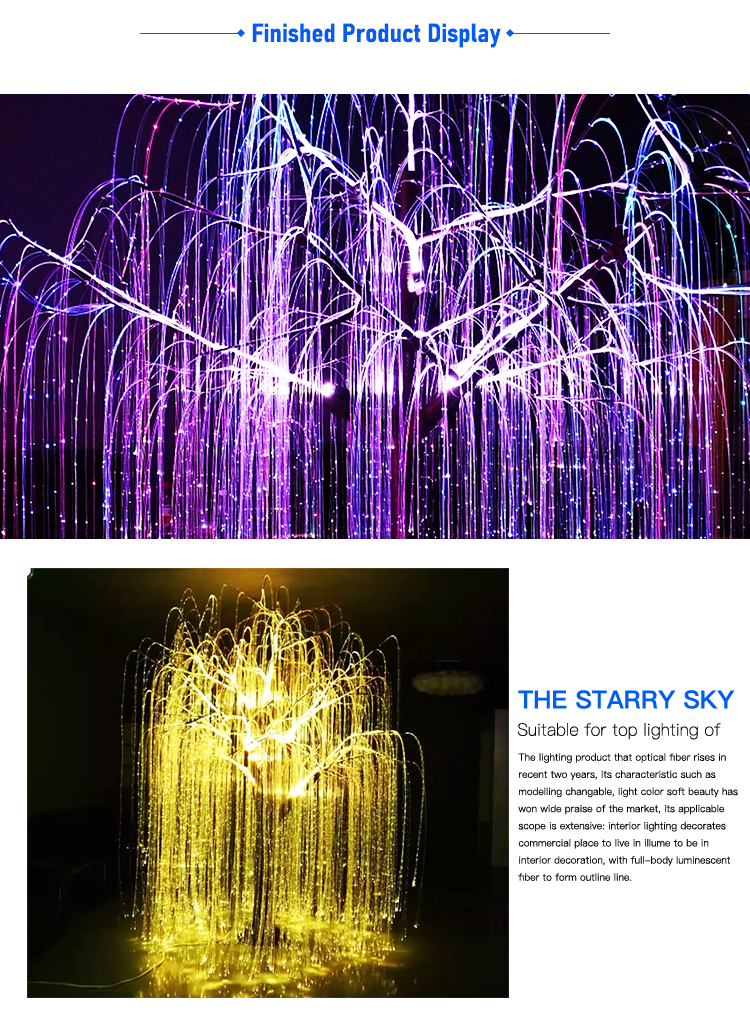 Finished Product Display

THE STARRY SKY

Suitable for top lighting of

The lighting product that optical fiber rises in recent two years, its characteristic such as modelling changable, light color soft beauty has won wide praise of the market, its applicable scope is extensive: interior lighting decorates commercial place to live in illume to be in interior decoration, with full-body luminescent fiber to form outline line.